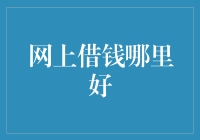 网上借钱哪里好